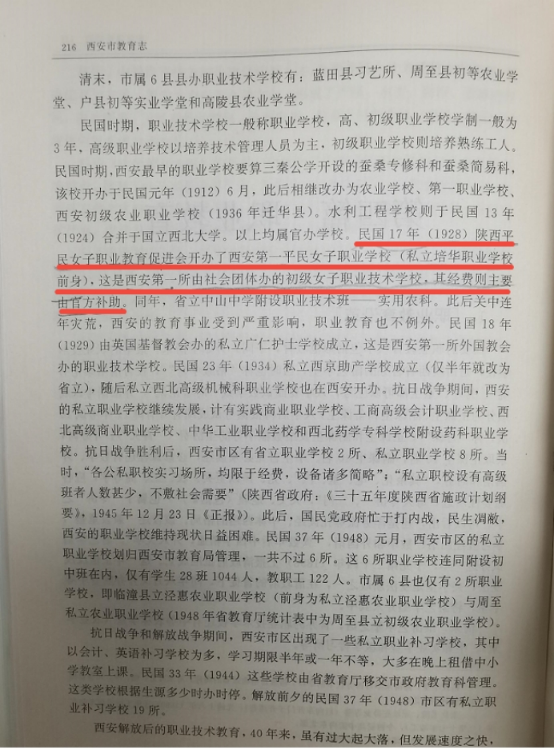 216 西安市教育志

清末，市属6县县办职业技术学校有：蓝田县习艺所、周至县初等农业学堂、户县初等实业学堂和高陵县农业学堂。

民国时期，职业技术学校一般称职业学校，高、初级职业学校学制一般为3年，高级职业学校以培养技术管理人员为主，初级职业学校则培养熟练工人。民国时期，西安最早的职业学校要算三秦公学开设的蚕桑专修科和蚕桑简易科，该校开办于民国元年（1912）6月，此后相继改办为农业学校、第一职业学校、西安初级农业职业学校（1936年迁华县）。水利工程学校则于民国13年（1924）合并于国立西北大学。以上均属官办学校。民国17年（1928）陕西平民女子职业教育促进会开办了西安第一平民女子职业学校（私立培华职业学校前身），这是西安第一所由社会团体办的初级女子职业技术学校，其经费则主要由官方补助。同年，省立中山中学附设职业技术班——实用农科。此后关中连年灾荒，西安的教育事业受到严重影响，职业教育也不例外。民国18年（1929）由英国基督教会办的私立广仁护士学校成立，这是西安第一所外国教会办的职业技术学校。民国23年（1934）私立西京助产学校成立（仅半年就改为省立），随后私立西北高级机械科职业学校也在西安开办。抗日战争期间，西安的私立职业学校继续发展，计有实践商业职业学校、工商高级会计职业学校、西北高级商业职业学校、中华工业职业学校和西北药学专科学校附设药科职业学校。抗日战争胜利后，西安市区有省立职业学校2所、私立职业学校8所。当时，“各公私职校实习场所，均限于经费，设备诸多简略”；“私立职校设有高级班者人数甚少，不敷社会需要”（陕西省政府：《三十五年度陕西省施政计划纲要》，1945年12月23日《正报》）。此后，国民党政府忙于打内战，民生凋敝，西安的职业学校维持现状日益困难。民国37年（1948）元月，西安市区的私立职业学校划归西安市教育局管理，一共不过6所。这6所职业学校连同附设初中班在内，仅有学生28班1044人，教职工122人。市属6县也仅有2所职业学校，即临潼县立泾惠农业职业学校（前身为私立泾惠农业职业学校）与周至私立农业职业学校（1948年省教育厅统计表中为周至县立初级农业职业学校）。

抗日战争和解放战争期间，西安市区出现了一些私立职业补习学校，其中以会计、英语补习学校为多，学习期限半年或一年不等，大多在晚上租借中小学教室上课。民国33年（1944）这些学校由省教育厅移交市政府教育科管理。这类学校根据生源多少时办时停。解放前夕的民国37年（1948）市区有私立职业补习学校19所。

西安解放后的职业技术教育，40年来，虽有过大起大落，但发展速度之快，